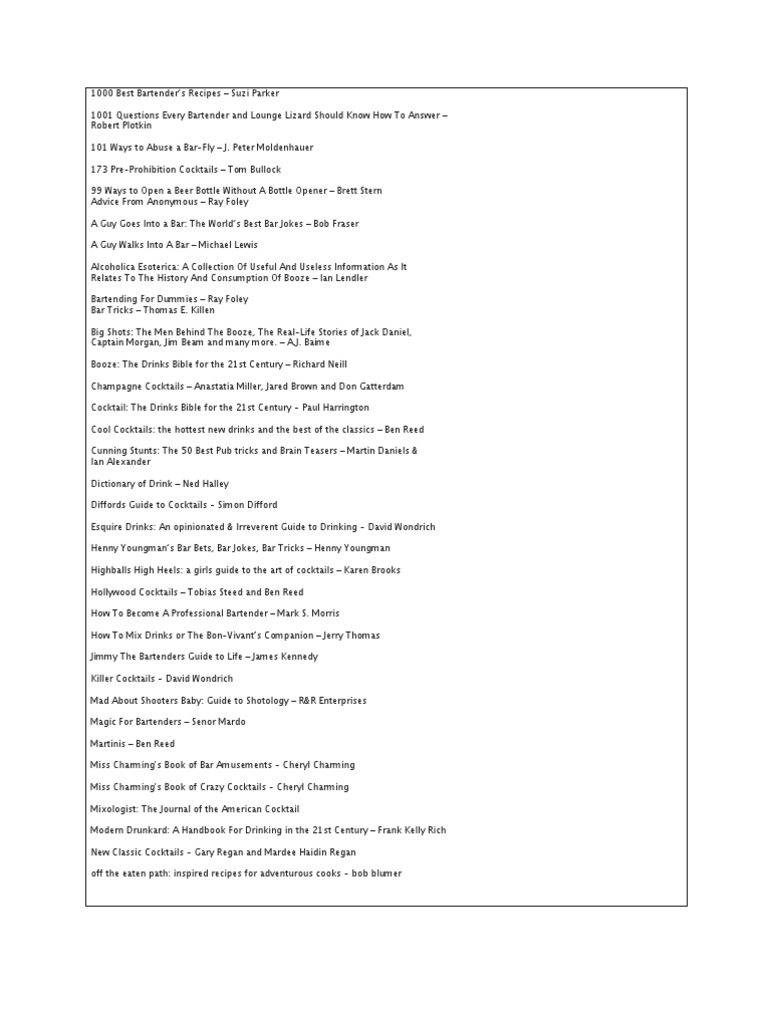 1000 Best Bartender's Recipes – Suzi Parker

1001 Questions Every Bartender and Lounge Lizard Should Know How To Answer – Robert Plotkin

101 Ways to Abuse a Bar-Fly – J. Peter Moldenhauer

173 Pre-Prohibition Cocktails – Tom Bullock

99 Ways to Open a Beer Bottle Without A Bottle Opener – Brett Stern
Advice From Anonymous – Ray Foley

A Guy Goes Into a Bar: The World's Best Bar Jokes – Bob Fraser

A Guy Walks Into A Bar – Michael Lewis

Alcoholica Esoterica: A Collection Of Useful And Useless Information As It Relates To The History And Consumption Of Booze – Ian Lendler

Bartending For Dummies – Ray Foley
Bar Tricks – Thomas E. Killen

Big Shots: The Men Behind The Booze, The Real-Life Stories of Jack Daniel, Captain Morgan, Jim Beam and many more. – A.J. Baime

Booze: The Drinks Bible for the 21st Century – Richard Neill

Champagne Cocktails – Anastatia Miller, Jared Brown and Don Gatterdam

Cocktail: The Drinks Bible for the 21st Century - Paul Harrington

Cool Cocktails: the hottest new drinks and the best of the classics – Ben Reed

Cunning Stunts: The 50 Best Pub tricks and Brain Teasers – Martin Daniels & Ian Alexander

Dictionary of Drink – Ned Halley

Diffords Guide to Cocktails - Simon Difford

Esquire Drinks: An opinionated & Irreverent Guide to Drinking - David Wondrich

Henny Youngman's Bar Bets, Bar Jokes, Bar Tricks – Henny Youngman

Highballs High Heels: a girls guide to the art of cocktails – Karen Brooks

Hollywood Cocktails – Tobias Steed and Ben Reed

How To Become A Professional Bartender – Mark S. Morris

How To Mix Drinks or The Bon-Vivant's Companion – Jerry Thomas

Jimmy The Bartenders Guide to Life – James Kennedy

Killer Cocktails - David Wondrich

Mad About Shooters Baby: Guide to Shotology – R&R Enterprises

Magic For Bartenders – Senor Mardo

Martinis – Ben Reed

Miss Charming's Book of Bar Amusements - Cheryl Charming

Miss Charming's Book of Crazy Cocktails - Cheryl Charming

Mixologist: The Journal of the American Cocktail

Modern Drunkard: A Handbook For Drinking in the 21st Century – Frank Kelly Rich

New Classic Cocktails - Gary Regan and Mardee Haidin Regan

off the eaten path: inspired recipes for adventurous cooks - bob blumer